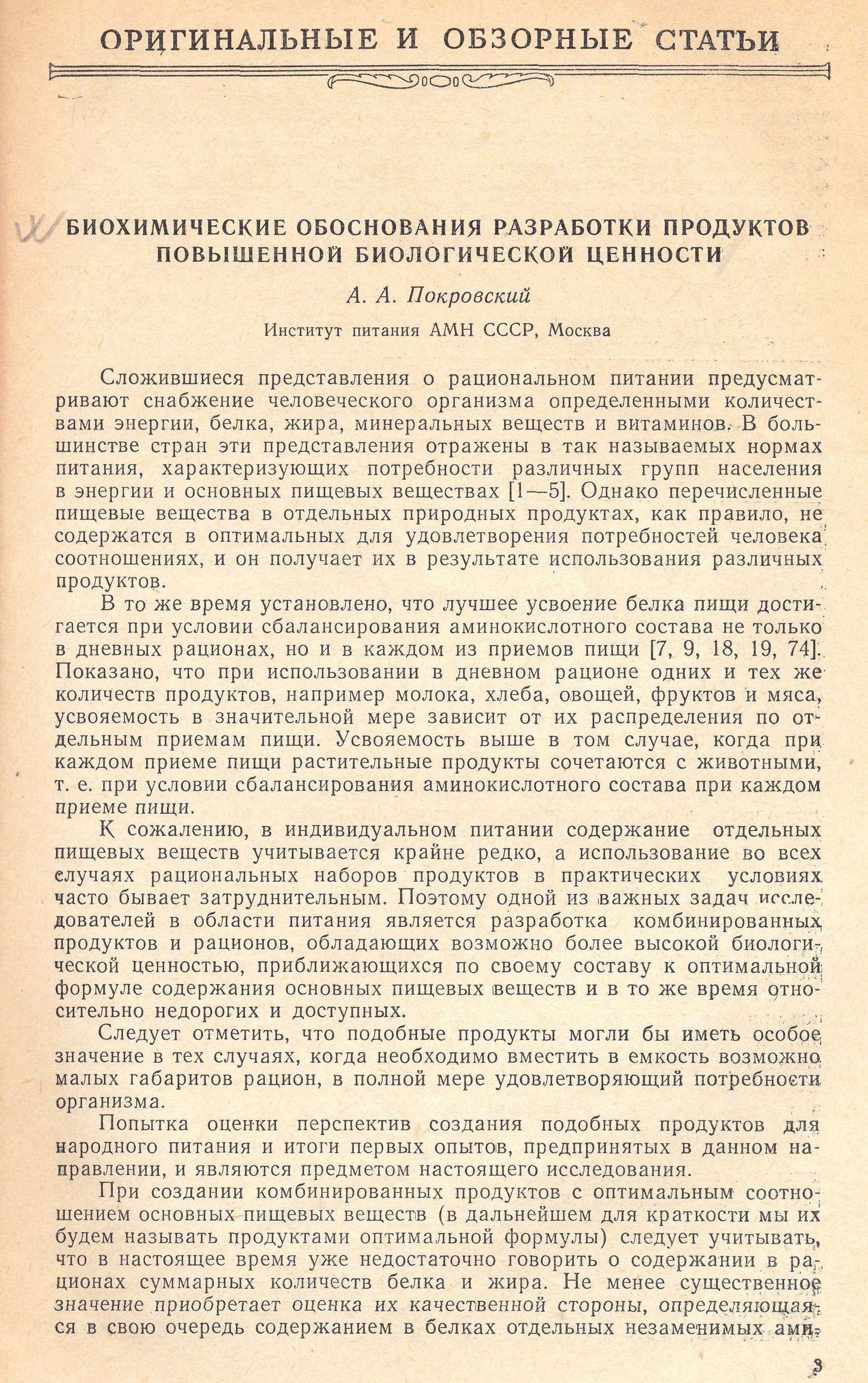 ОРИГИНАЛЬНЫЕ И ОБЗОРНЫЕ СТАТЬИ

БИОХИМИЧЕСКИЕ ОБОСНОВАНИЯ РАЗРАБОТКИ ПРОДУКТОВ ПОВЫШЕННОЙ БИОЛОГИЧЕСКОЙ ЦЕННОСТИ

А. А. Покровский

Институт питания АМН СССР, Москва

Сложившиеся представления о рациональном питании предусматривают снабжение человеческого организма определенными количествами энергии, белка, жира, минеральных веществ и витаминов. В большинстве стран эти представления отражены в так называемых нормах питания, характеризующих потребности различных групп населения в энергии и основных пищевых веществах [1—5]. Однако перечисленные пищевые вещества в отдельных природных продуктах, как правило, не содержатся в оптимальных для удовлетворения потребностей человека соотношениях, и он получает их в результате использования различных продуктов.

В то же время установлено, что лучшее усвоение белка пищи достигается при условии сбалансирования аминокислотного состава не только в дневных рационах, но и в каждом из приемов пищи [7, 9, 18, 19, 74]. Показано, что при использовании в дневном рационе одних и тех же количеств продуктов, например молока, хлеба, овощей, фруктов и мяса, усвояемость в значительной мере зависит от их распределения по отдельным приемам пищи. Усвояемость выше в том случае, когда при каждом приеме пищи растительные продукты сочетаются с животными, т. е. при условии сбалансирования аминокислотного состава при каждом приеме пищи.

К сожалению, в индивидуальном питании содержание отдельных пищевых веществ учитывается крайне редко, а использование во всех случаях рациональных наборов продуктов в практических условиях часто бывает затруднительным. Поэтому одной из важных задач исследователей в области питания является разработка комбинированных продуктов и рационов, обладающих возможно более высокой биологической ценностью, приближающихся по своему составу к оптимальной формуле содержания основных пищевых веществ и в то же время относительно недорогих и доступных.

Следует отметить, что подобные продукты могли бы иметь особое значение в тех случаях, когда необходимо вместить в емкость возможно малых габаритов рацион, в полной мере удовлетворяющий потребности организма.

Попытка оценки перспектив создания подобных продуктов для народного питания и итоги первых опытов, предпринятых в данном направлении, и являются предметом настоящего исследования.

При создании комбинированных продуктов с оптимальным соотношением основных пищевых веществ (в дальнейшем для краткости мы их будем называть продуктами оптимальной формулы) следует учитывать, что в настоящее время уже недостаточно говорить о содержании в рационах суммарных количеств белка и жира. Не менее существенное значение приобретает оценка их качественной стороны, определяющаяся в свою очередь содержанием в белках отдельных незаменимых ами-

3